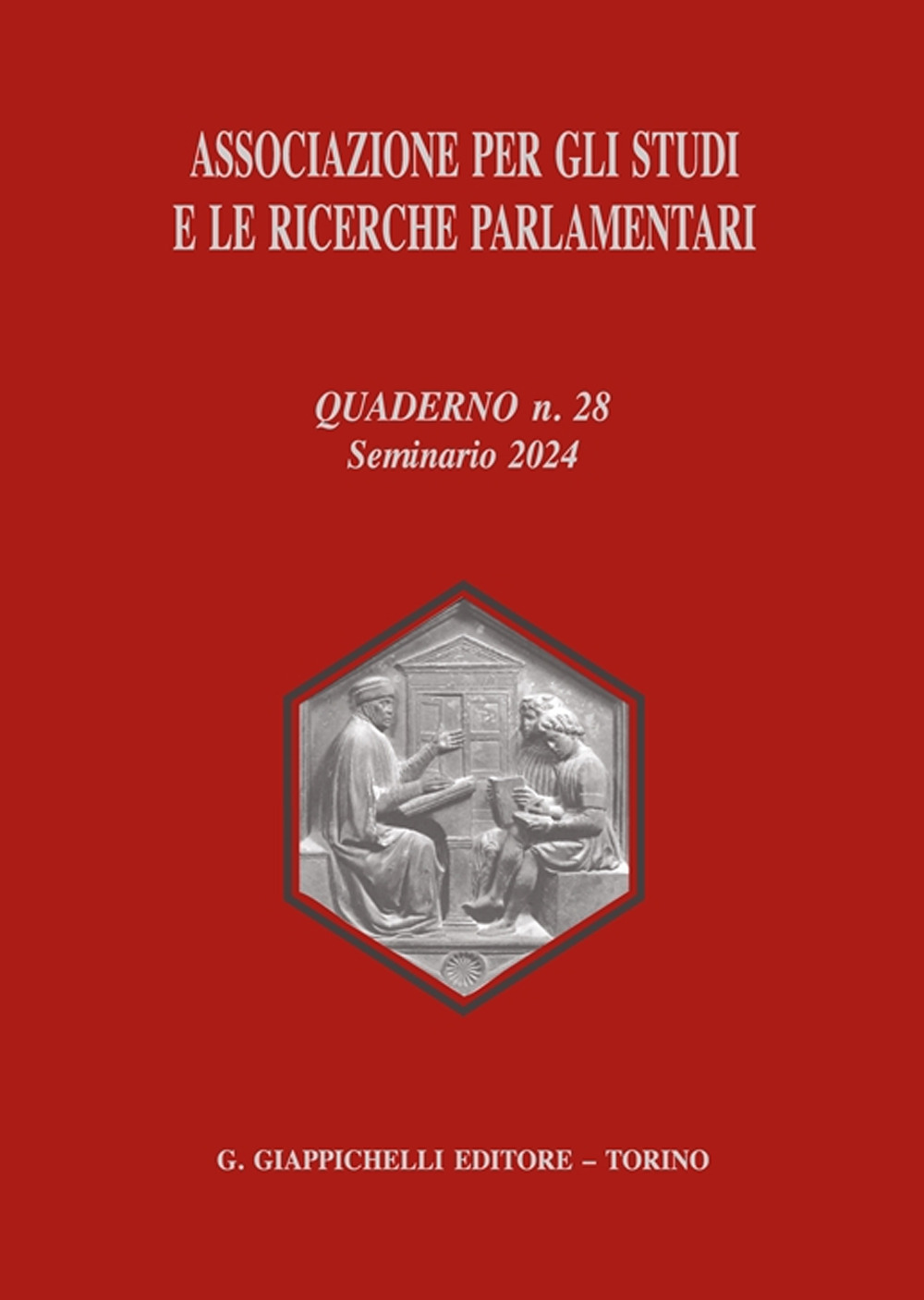 ASSOCIAZIONE PER GLI STUDI
E LE RICERCHE PARLAMENTARI

QUADERNO n. 28
Seminario 2024

G. GIAPPICHELLI EDITORE – TORINO